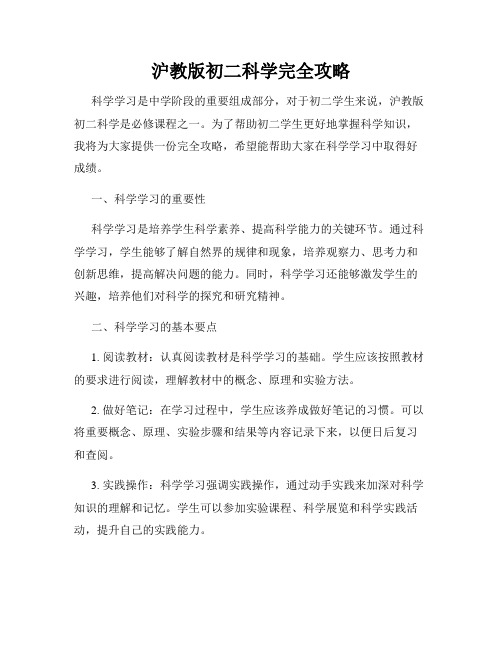 沪教版初二科学完全攻略

科学学习是中学阶段的重要组成部分，对于初二学生来说，沪教版初二科学是必修课程之一。为了帮助初二学生更好地掌握科学知识，我将为大家提供一份完全攻略，希望能帮助大家在科学学习中取得好成绩。

一、科学学习的重要性

科学学习是培养学生科学素养、提高科学能力的关键环节。通过科学学习，学生能够了解自然界的规律和现象，培养观察力、思考力和创新思维，提高解决问题的能力。同时，科学学习还能够激发学生的兴趣，培养他们对科学的探究和研究精神。

二、科学学习的基本要点

1. 阅读教材：认真阅读教材是科学学习的基础。学生应该按照教材的要求进行阅读，理解教材中的概念、原理和实验方法。

2. 做好笔记：在学习过程中，学生应该养成做好笔记的习惯。可以将重要概念、原理、实验步骤和结果等内容记录下来，以便日后复习和查阅。

3. 实践操作：科学学习强调实践操作，通过动手实践来加深对科学知识的理解和记忆。学生可以参加实验课程、科学展览和科学实践活动，提升自己的实践能力。